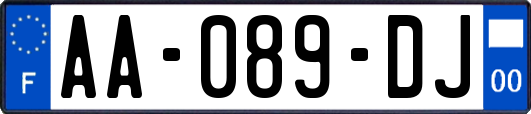 F

AA-089-DJ

00